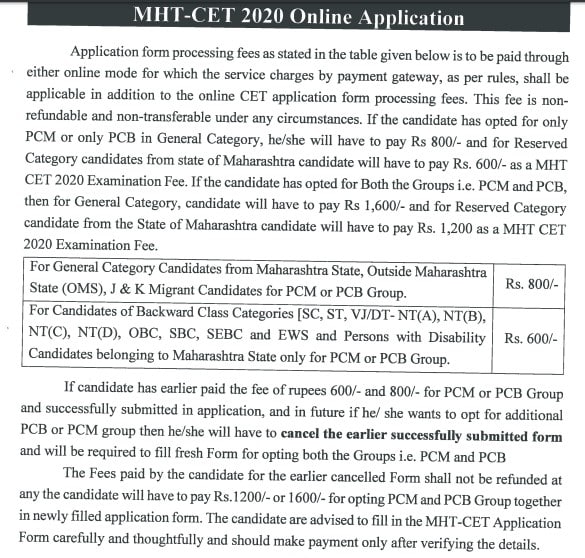 MHT-CET 2020 Online Application

Application form processing fees as stated in the table given below is to be paid through either online mode for which the service charges by payment gateway, as per rules, shall be applicable in addition to the online CET application form processing fees. This fee is non-refundable and non-transferable under any circumstances. If the candidate has opted for only PCM or only PCB in General Category, he/she will have to pay Rs 800/- and for Reserved Category candidates from state of Maharashtra candidate will have to pay Rs. 600/- as a MHT CET 2020 Examination Fee. If the candidate has opted for Both the Groups i.e. PCM and PCB, then for General Category, candidate will have to pay Rs 1,600/- and for Reserved Category candidate from the State of Maharashtra candidate will have to pay Rs. 1,200 as a MHT CET 2020 Examination Fee.

| For General Category Candidates from Maharashtra State, Outside Maharashtra State (OMS), J & K Migrant Candidates for PCM or PCB Group. | Rs. 800/- |
|---|---|
| For Candidates of Backward Class Categories [SC, ST, VJ/DT- NT(A), NT(B), NT(C), NT(D), OBC, SBC, SEBC and EWS and Persons with Disability Candidates belonging to Maharashtra State only for PCM or PCB Group. | Rs. 600/- |

If candidate has earlier paid the fee of rupees 600/- and 800/- for PCM or PCB Group and successfully submitted in application, and in future if he/ she wants to opt for additional PCB or PCM group then he/she will have to **cancel the earlier successfully submitted form** and will be required to fill fresh Form for opting both the Groups i.e. PCM and PCB

The Fees paid by the candidate for the earlier cancelled Form shall not be refunded at any the candidate will have to pay Rs.1200/- or 1600/- for opting PCM and PCB Group together in newly filled application form. The candidate are advised to fill in the MHT-CET Application Form carefully and thoughtfully and should make payment only after verifying the details.